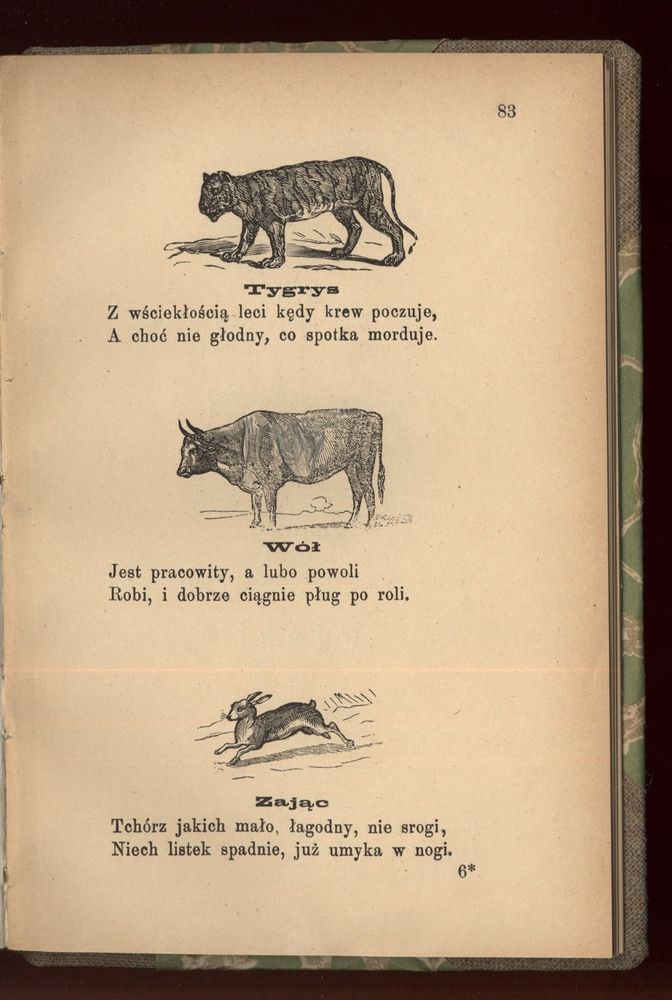 83

Tygrys
Z wściekłością leci kędy krew poczuje,
A choć nie głodny, co spotka morduje.

Wół
Jest pracowity, a lubo powoli
Robi, i dobrze ciągnie pług po roli.

Zając
Tchórz jakich mało, łagodny, nie srogi,
Niech listek spadnie, już umyka w nogi.

6*